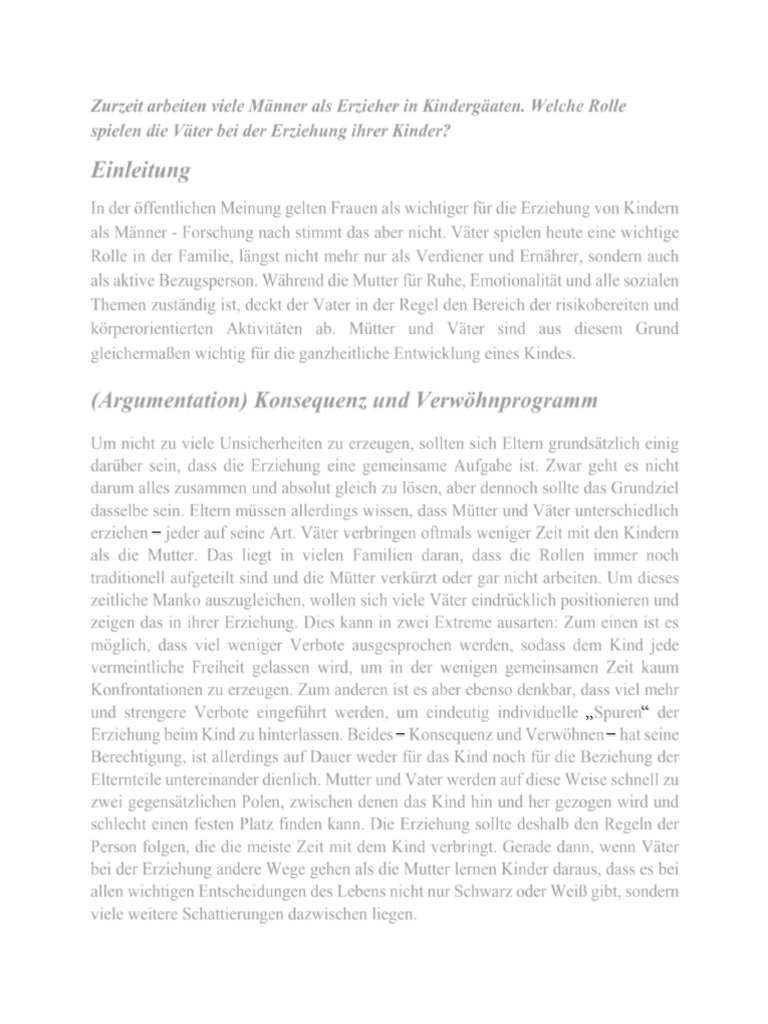 Zurzeit arbeiten viele Männer als Erzieher in Kindergäaten. Welche Rolle spielen die Väter bei der Erziehung ihrer Kinder?

Einleitung

In der öffentlichen Meinung gelten Frauen als wichtiger für die Erziehung von Kindern als Männer - Forschung nach stimmt das aber nicht. Väter spielen heute eine wichtige Rolle in der Familie, längst nicht mehr nur als Verdiener und Ernährer, sondern auch als aktive Bezugsperson. Während die Mutter für Ruhe, Emotionalität und alle sozialen Themen zuständig ist, deckt der Vater in der Regel den Bereich der risikobereiten und körperorientierten Aktivitäten ab. Mütter und Väter sind aus diesem Grund gleichermaßen wichtig für die ganzheitliche Entwicklung eines Kindes.

(Argumentation) Konsequenz und Verwöhnprogramm

Um nicht zu viele Unsicherheiten zu erzeugen, sollten sich Eltern grundsätzlich einig darüber sein, dass die Erziehung eine gemeinsame Aufgabe ist. Zwar geht es nicht darum alles zusammen und absolut gleich zu lösen, aber dennoch sollte das Grundziel dasselbe sein. Eltern müssen allerdings wissen, dass Mütter und Väter unterschiedlich erziehen – jeder auf seine Art. Väter verbringen oftmals weniger Zeit mit den Kindern als die Mutter. Das liegt in vielen Familien daran, dass die Rollen immer noch traditionell aufgeteilt sind und die Mütter verkürzt oder gar nicht arbeiten. Um dieses zeitliche Manko auszugleichen, wollen sich viele Väter eindrücklich positionieren und zeigen das in ihrer Erziehung. Dies kann in zwei Extreme ausarten: Zum einen ist es möglich, dass viel weniger Verbote ausgesprochen werden, sodass dem Kind jede vermeintliche Freiheit gelassen wird, um in der wenigen gemeinsamen Zeit kaum Konfrontationen zu erzeugen. Zum anderen ist es aber ebenso denkbar, dass viel mehr und strengere Verbote eingeführt werden, um eindeutig individuelle „Spuren“ der Erziehung beim Kind zu hinterlassen. Beides – Konsequenz und Verwöhnen – hat seine Berechtigung, ist allerdings auf Dauer weder für das Kind noch für die Beziehung der Elternteile untereinander dienlich. Mutter und Vater werden auf diese Weise schnell zu zwei gegensätzlichen Polen, zwischen denen das Kind hin und her gezogen wird und schlecht einen festen Platz finden kann. Die Erziehung sollte deshalb den Regeln der Person folgen, die die meiste Zeit mit dem Kind verbringt. Gerade dann, wenn Väter bei der Erziehung andere Wege gehen als die Mutter lernen Kinder daraus, dass es bei allen wichtigen Entscheidungen des Lebens nicht nur Schwarz oder Weiß gibt, sondern viele weitere Schattierungen dazwischen liegen.